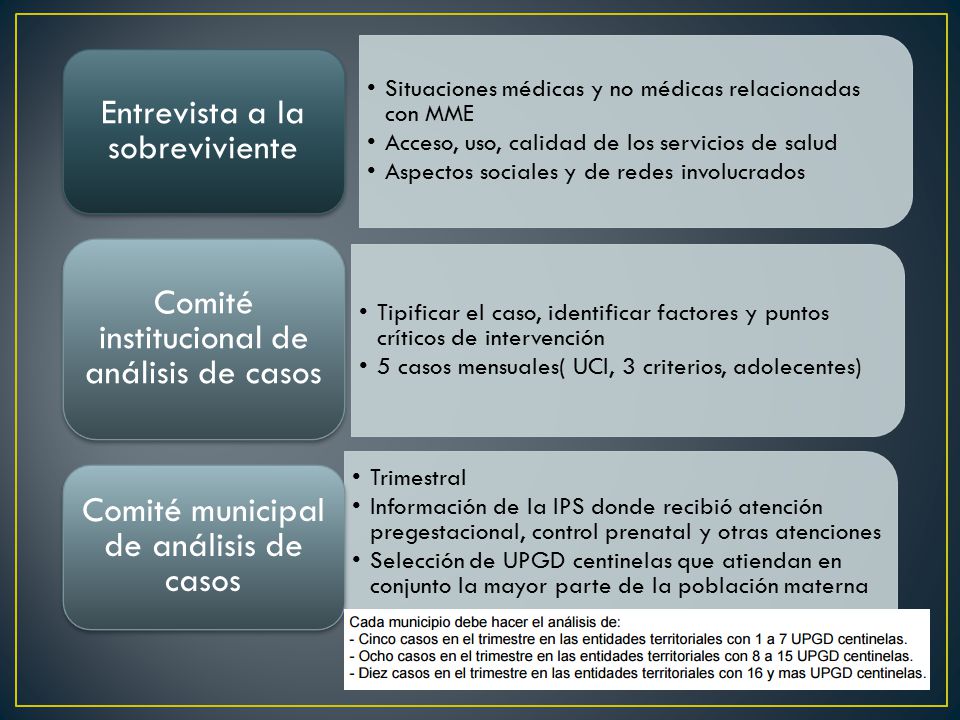 Entrevista a la sobreviviente

• Situaciones médicas y no médicas relacionadas con MME
• Acceso, uso, calidad de los servicios de salud
• Aspectos sociales y de redes involucrados

Comité institucional de análisis de casos

• Tipificar el caso, identificar factores y puntos críticos de intervención
• 5 casos mensuales( UCI, 3 criterios, adolecentes)

Comité municipal de análisis de casos

• Trimestral
• Información de la IPS donde recibió atención pregestacional, control prenatal y otras atenciones
• Selección de UPGD centinelas que atiendan en conjunto la mayor parte de la población materna

Cada municipio debe hacer el análisis de:
- Cinco casos en el trimestre en las entidades territoriales con 1 a 7 UPGD centinelas.
- Ocho casos en el trimestre en las entidades territoriales con 8 a 15 UPGD centinelas.
- Diez casos en el trimestre en las entidades territoriales con 16 y mas UPGD centinelas.